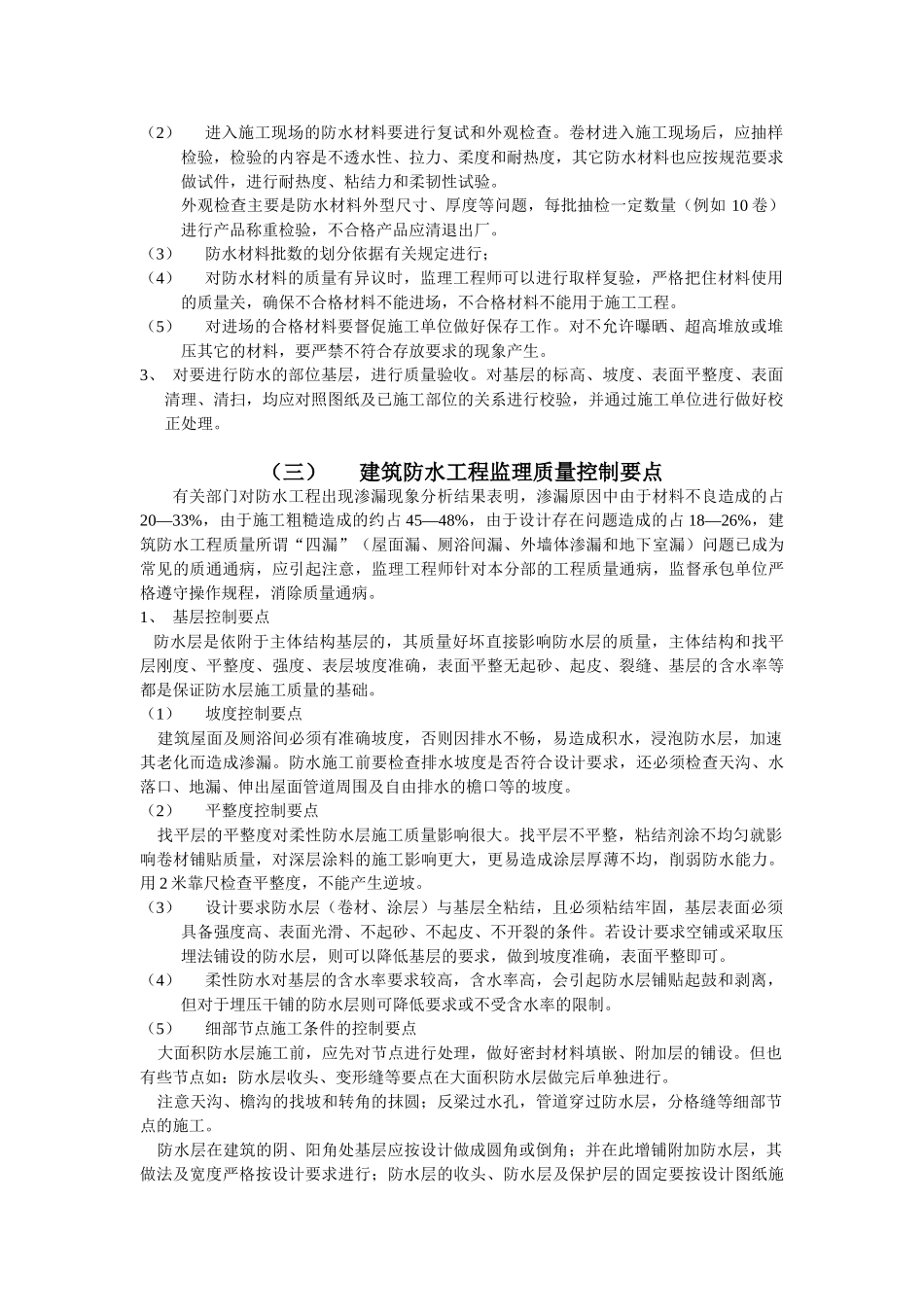 （2） 进入施工现场的防水材料要进行复试和外观检查。卷材进入施工现场后，应抽样检验，检验的内容是不透水性、拉力、柔度和耐热度，其它防水材料也应按规范要求做试件，进行耐热度、粘结力和柔韧性试验。

外观检查主要是防水材料外型尺寸、厚度等问题，每批抽检一定数量（例如 10 卷）进行产品称重检验，不合格产品应清退出厂。

（3） 防水材料批数的划分依据有关规定进行；

（4） 对防水材料的质量有异议时，监理工程师可以进行取样复验，严格把住材料使用的质量关，确保不合格材料不能进场，不合格材料不能用于施工工程。

（5） 对进场的合格材料要督促施工单位做好保存工作。对不允许曝晒、超高堆放或堆压其它的材料，要严禁不符合存放要求的现象产生。

3、 对要进行防水的部位基层，进行质量验收。对基层的标高、坡度、表面平整度、表面清理、清扫，均应对照图纸及已施工部位的关系进行校验，并通过施工单位进行做好校正处理。

（三） 建筑防水工程监理质量控制要点

有关部门对防水工程出现渗漏现象分析结果表明，渗漏原因中由于材料不良造成的占 20—33%，由于施工粗糙造成的约占 45—48%，由于设计存在问题造成的占 18—26%，建筑防水工程质量所谓“四漏”（屋面漏、厕浴间漏、外墙体渗漏和地下室漏）问题已成为常见的质通通病，应引起注意，监理工程师针对本分部的工程质量通病，监督承包单位严格遵守操作规程，消除质量通病。

1、 基层控制要点

防水层是依附于主体结构基层的，其质量好坏直接影响防水层的质量，主体结构和找平层刚度、平整度、强度、表层坡度准确，表面平整无起砂、起皮、裂缝、基层的含水率等都是保证防水层施工质量的基础。

（1） 坡度控制要点

建筑屋面及厕浴间必须有准确坡度，否则因排水不畅，易造成积水，浸泡防水层，加速其老化而造成渗漏。防水施工前要检查排水坡度是否符合设计要求，还必须检查天沟、水落口、地漏、伸出屋面管道周围及自由排水的檐口等的坡度。

（2） 平整度控制要点

找平层的平整度对柔性防水层施工质量影响很大。找平层不平整，粘结剂涂不均匀就影响卷材铺贴质量，对深层涂料的施工影响更大，更易造成涂层厚薄不均，削弱防水能力。用 2 米靠尺检查平整度，不能产生逆坡。

（3） 设计要求防水层（卷材、涂层）与基层全粘结，且必须粘结牢固，基层表面必须具备强度高、表面光滑、不起砂、不起皮、不开裂的条件。若设计要求空铺或采取压埋法铺设的防水层，则可以降低基层的要求，做到坡度准确，表面平整即可。

（4） 柔性防水对基层的含水率要求较高，含水率高，会引起防水层铺贴起鼓和剥离，但对于埋压干铺的防水层则可降低要求或不受含水率的限制。

（5） 细部节点施工条件的控制要点

大面积防水层施工前，应先对节点进行处理，做好密封材料填嵌、附加层的铺设。但也有些节点如：防水层收头、变形缝等要点在大面积防水层做完后单独进行。

注意天沟、檐沟的找坡和转角的抹圆；反梁过水孔，管道穿过防水层，分格缝等细部节点的施工。

防水层在建筑的阴、阳角处基层应按设计做成圆角或倒角；并在此增铺附加防水层，其做法及宽度严格按设计要求进行；防水层的收头、防水层及保护层的固定要按设计图纸施